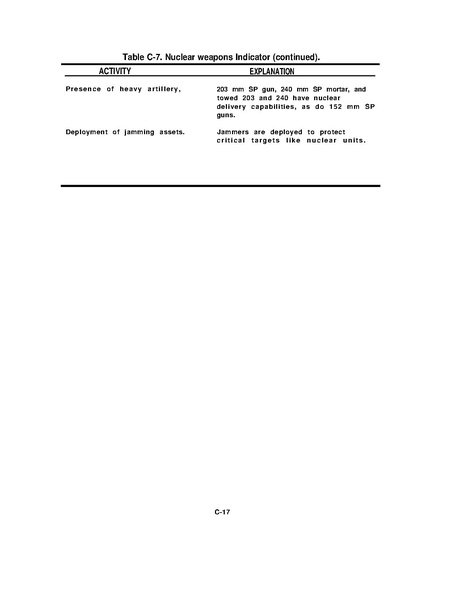 Table C-7. Nuclear weapons Indicator (continued).

| ACTIVITY | EXPLANATION |
|---|---|
| Presence of heavy artillery, | 203 mm SP gun, 240 mm SP mortar, and towed 203 and 240 have nuclear delivery capabilities, as do 152 mm SP guns. |
| Deployment of jamming assets. | Jammers are deployed to protect critical targets like nuclear units. |

C-17